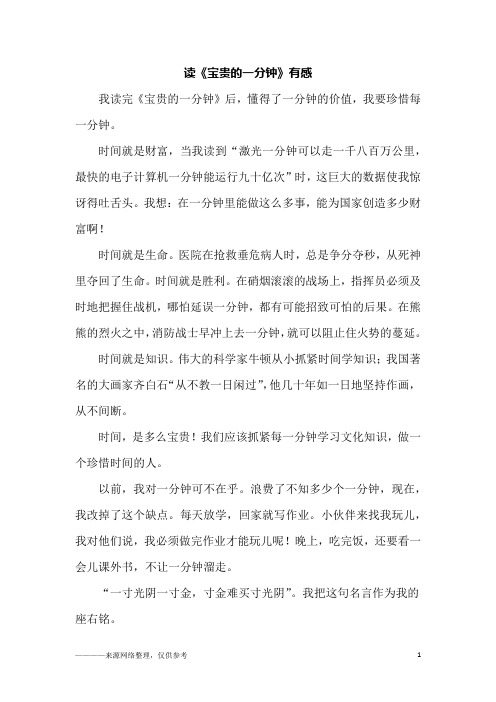 读《宝贵的一分钟》有感

我读完《宝贵的一分钟》后，懂得了一分钟的价值，我要珍惜每一分钟。

时间就是财富，当我读到“激光一分钟可以走一千八百万公里，最快的电子计算机一分钟能运行九十亿次”时，这巨大的数据使我惊讶得吐舌头。我想：在一分钟里能做这么多事，能为国家创造多少财富啊！

时间就是生命。医院在抢救垂危病人时，总是争分夺秒，从死神里夺回了生命。时间就是胜利。在硝烟滚滚的战场上，指挥员必须及时地把握住战机，哪怕延误一分钟，都有可能招致可怕的后果。在熊熊的烈火之中，消防战士早冲上去一分钟，就可以阻止住火势的蔓延。

时间就是知识。伟大的科学家牛顿从小抓紧时间学知识；我国著名的大画家齐白石“从不教一日闲过”，他几十年如一日地坚持作画，从不间断。

时间，是多么宝贵！我们应该抓紧每一分钟学习文化知识，做一个珍惜时间的人。

以前，我对一分钟可不在乎。浪费了不知多少个一分钟，现在，我改掉了这个缺点。每天放学，回家就写作业。小伙伴来找我玩儿，我对他们说，我必须做完作业才能玩儿呢！晚上，吃完饭，还要看一会儿课外书，不让一分钟溜走。

“一寸光阴一寸金，寸金难买寸光阴”。我把这句名言作为我的座右铭。

————来源网络整理，仅供参考 1